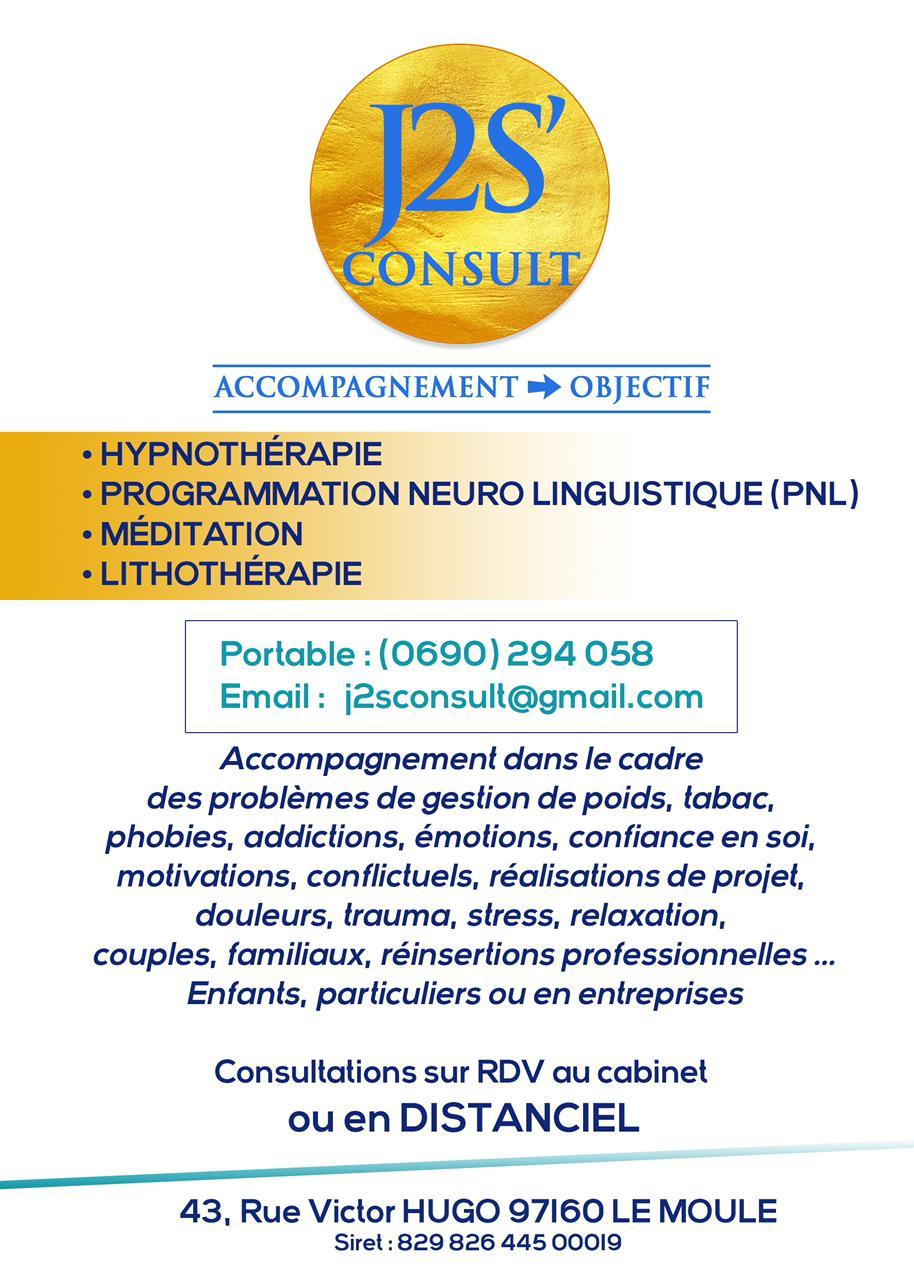 J2S'
CONSULT

ACCOMPAGNEMENT ➡ OBJECTIF

• HYPNOTHÉRAPIE
• PROGRAMMATION NEURO LINGUISTIQUE (PNL)
• MÉDITATION
• LITHOTHÉRAPIE

Portable : (0690) 294 058
Email : j2sconsult@gmail.com

Accompagnement dans le cadre des problèmes de gestion de poids, tabac, phobies, addictions, émotions, confiance en soi, motivations, conflictuels, réalisations de projet, douleurs, trauma, stress, relaxation, couples, familiaux, réinsertions professionnelles ... Enfants, particuliers ou en entreprises

Consultations sur RDV au cabinet
ou en DISTANCIEL

43, Rue Victor HUGO 97160 LE MOULE
Siret : 829 826 445 00019